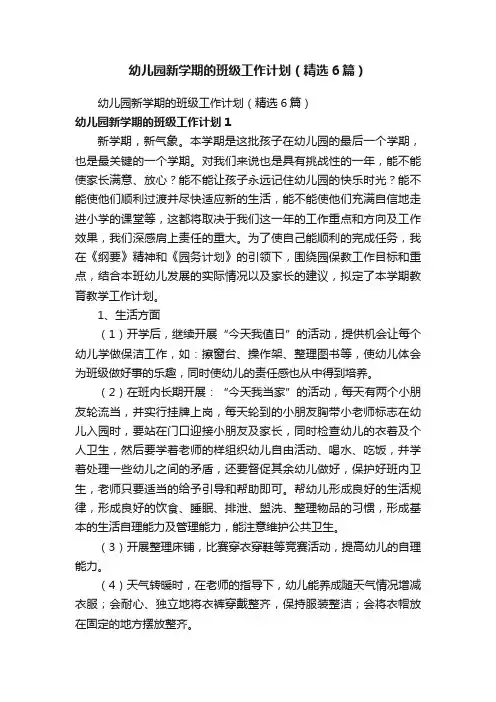 幼儿园新学期的班级工作计划（精选6篇）

幼儿园新学期的班级工作计划（精选6篇）

幼儿园新学期的班级工作计划1

新学期，新气象。本学期是这批孩子在幼儿园的最后一个学期，也是最关键的一个学期。对我们来说也是具有挑战性的一年，能不能使家长满意、放心？能不能让孩子永远记住幼儿园的快乐时光？能不能使他们顺利过渡并尽快适应新的生活，能不能使他们充满自信地走进小学的课堂等，这都将取决于我们这一年的工作重点和方向及工作效果，我们深感肩上责任的重大。为了使自己能顺利的完成任务，我在《纲要》精神和《园务计划》的引领下，围绕园保教工作目标和重点，结合本班幼儿发展的实际情况以及家长的建议，拟定了本学期教育教学工作计划。

1、生活方面

（1）开学后，继续开展“今天我值日”的活动，提供机会让每个幼儿学做保洁工作，如：擦窗台、操作架、整理图书等，使幼儿体会为班级做好事的乐趣，同时使幼儿的责任感也从中得到培养。

（2）在班内长期开展：“今天我当家”的活动，每天有两个小朋友轮流当，并实行挂牌上岗，每天轮到的小朋友胸带小老师标志在幼儿入园时，要站在门口迎接小朋友及家长，同时检查幼儿的衣着及个人卫生，然后要学着老师的样组织幼儿自由活动、喝水、吃饭，并学着处理一些幼儿之间的矛盾，还要督促其余幼儿做好，保护好班内卫生，老师只要适当的给予引导和帮助即可。帮幼儿形成良好的生活规律，形成良好的饮食、睡眠、排泄、盥洗、整理物品的习惯，形成基本的生活自理能力及管理能力，能注意维护公共卫生。

（3）开展整理床铺，比赛穿衣穿鞋等竞赛活动，提高幼儿的自理能力。

（4）天气转暖时，在老师的指导下，幼儿能养成随天气情况增减衣服；会耐心、独立地将衣裤穿戴整齐，保持服装整洁；会将衣帽放在固定的地方摆放整齐。